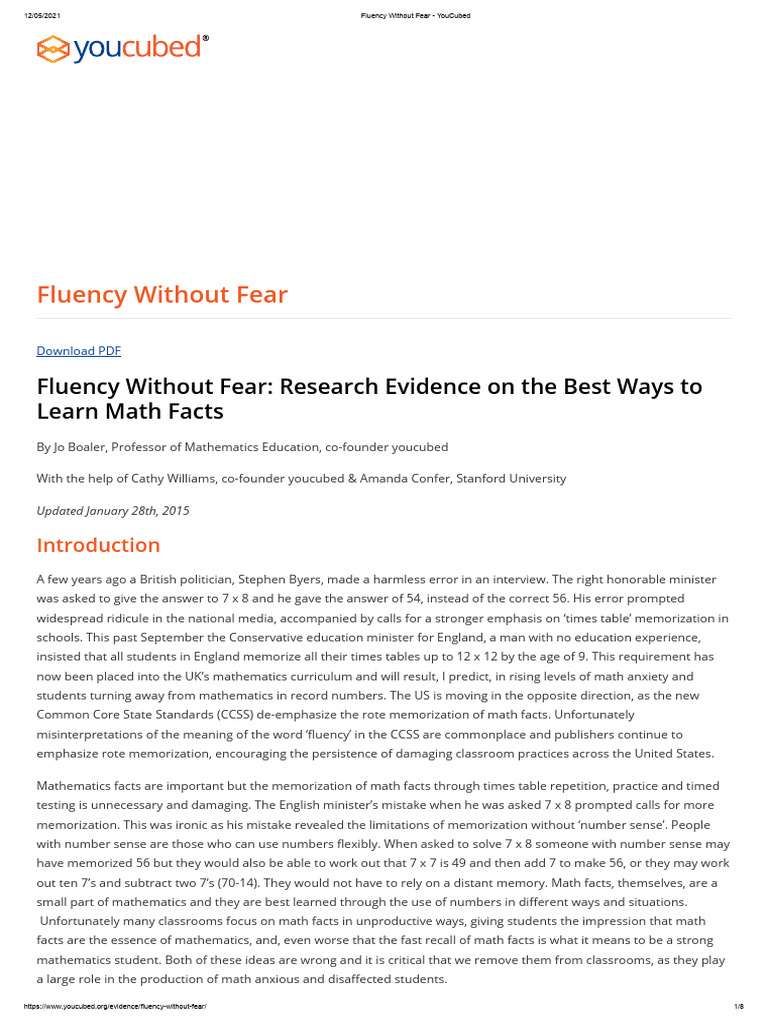 12/05/2021 Fluency Without Fear - YouCubed

youcubed®

Fluency Without Fear

Download PDF

Fluency Without Fear: Research Evidence on the Best Ways to Learn Math Facts

By Jo Boaler, Professor of Mathematics Education, co-founder youcubed

With the help of Cathy Williams, co-founder youcubed & Amanda Confer, Stanford University

Updated January 28th, 2015

Introduction

A few years ago a British politician, Stephen Byers, made a harmless error in an interview. The right honorable minister was asked to give the answer to 7 x 8 and he gave the answer of 54, instead of the correct 56. His error prompted widespread ridicule in the national media, accompanied by calls for a stronger emphasis on 'times table' memorization in schools. This past September the Conservative education minister for England, a man with no education experience, insisted that all students in England memorize all their times tables up to 12 x 12 by the age of 9. This requirement has now been placed into the UK's mathematics curriculum and will result, I predict, in rising levels of math anxiety and students turning away from mathematics in record numbers. The US is moving in the opposite direction, as the new Common Core State Standards (CCSS) de-emphasize the rote memorization of math facts. Unfortunately misinterpretations of the meaning of the word 'fluency' in the CCSS are commonplace and publishers continue to emphasize rote memorization, encouraging the persistence of damaging classroom practices across the United States.

Mathematics facts are important but the memorization of math facts through times table repetition, practice and timed testing is unnecessary and damaging. The English minister's mistake when he was asked 7 x 8 prompted calls for more memorization. This was ironic as his mistake revealed the limitations of memorization without 'number sense'. People with number sense are those who can use numbers flexibly. When asked to solve 7 x 8 someone with number sense may have memorized 56 but they would also be able to work out that 7 x 7 is 49 and then add 7 to make 56, or they may work out ten 7's and subtract two 7's (70-14). They would not have to rely on a distant memory. Math facts, themselves, are a small part of mathematics and they are best learned through the use of numbers in different ways and situations. Unfortunately many classrooms focus on math facts in unproductive ways, giving students the impression that math facts are the essence of mathematics, and, even worse that the fast recall of math facts is what it means to be a strong mathematics student. Both of these ideas are wrong and it is critical that we remove them from classrooms, as they play a large role in the production of math anxious and disaffected students.

https://www.youcubed.org/evidence/fluency-without-fear/ 1/8